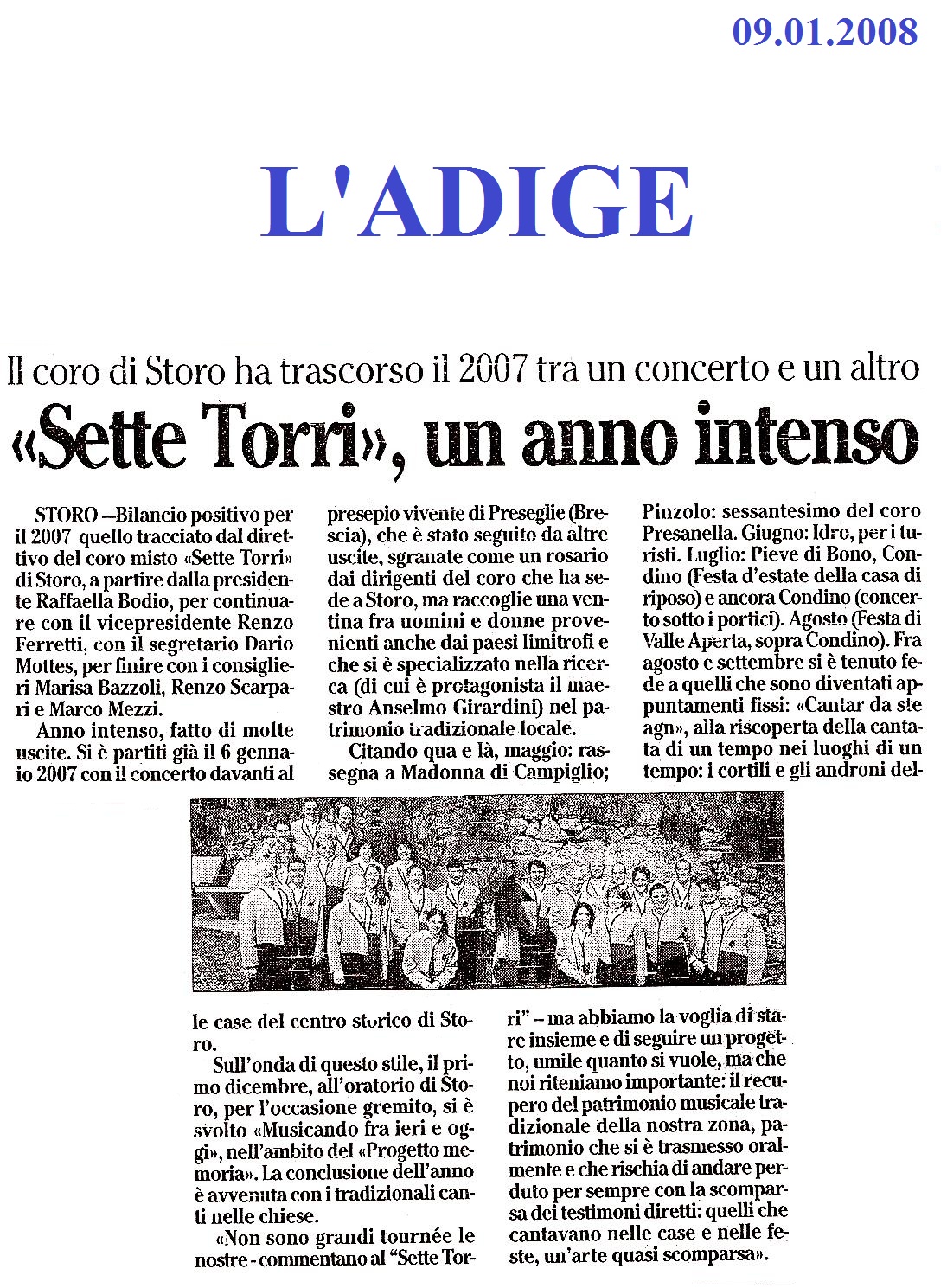 09.01.2008

L'ADIGE

Il coro di Storo ha trascorso il 2007 tra un concerto e un altro

«Sette Torri», un anno intenso

STORO —Bilancio positivo per il 2007 quello tracciato dal direttivo del coro misto «Sette Torri» di Storo, a partire dalla presidente Raffaella Bodio, per continuare con il vicepresidente Renzo Ferretti, con il segretario Dario Mottes, per finire con i consiglieri Marisa Bazzoli, Renzo Scarpari e Marco Mezzi.

Anno intenso, fatto di molte uscite. Si è partiti già il 6 gennaio 2007 con il concerto davanti al presepio vivente di Preseglie (Brescia), che è stato seguito da altre uscite, sgranate come un rosario dai dirigenti del coro che ha sede a Storo, ma raccoglie una ventina fra uomini e donne provenienti anche dai paesi limitrofi e che si è specializzato nella ricerca (di cui è protagonista il maestro Anselmo Girardini) nel patrimonio tradizionale locale.

Citando qua e là, maggio: rassegna a Madonna di Campiglio; Pinzolo: sessantesimo del coro Presanella. Giugno: Idro, per i turisti. Luglio: Pieve di Bono, Condino (Festa d'estate della casa di riposo) e ancora Condino (concerto sotto i portici). Agosto (Festa di Valle Aperta, sopra Condino). Fra agosto e settembre si è tenuto fede a quelli che sono diventati appuntamenti fissi: «Cantar da ste agn», alla riscoperta della cantata di un tempo nei luoghi di un tempo: i cortili e gli androni delle case del centro storico di Storo.

Sull'onda di questo stile, il primo dicembre, all'oratorio di Storo, per l'occasione gremito, si è svolto «Musicando fra ieri e oggi», nell'ambito del «Progetto memoria». La conclusione dell'anno è avvenuta con i tradizionali canti nelle chiese.

«Non sono grandi tournée le nostre - commentano al "Sette Torri" – ma abbiamo la voglia di stare insieme e di seguire un progetto, umile quanto si vuole, ma che noi riteniamo importante: il recupero del patrimonio musicale tradizionale della nostra zona, patrimonio che si è trasmesso oralmente e che rischia di andare perduto per sempre con la scomparsa dei testimoni diretti: quelli che cantavano nelle case e nelle feste, un'arte quasi scomparsa».